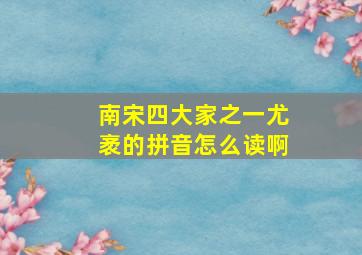 南宋四大家之一尤袤的拼音怎么读啊